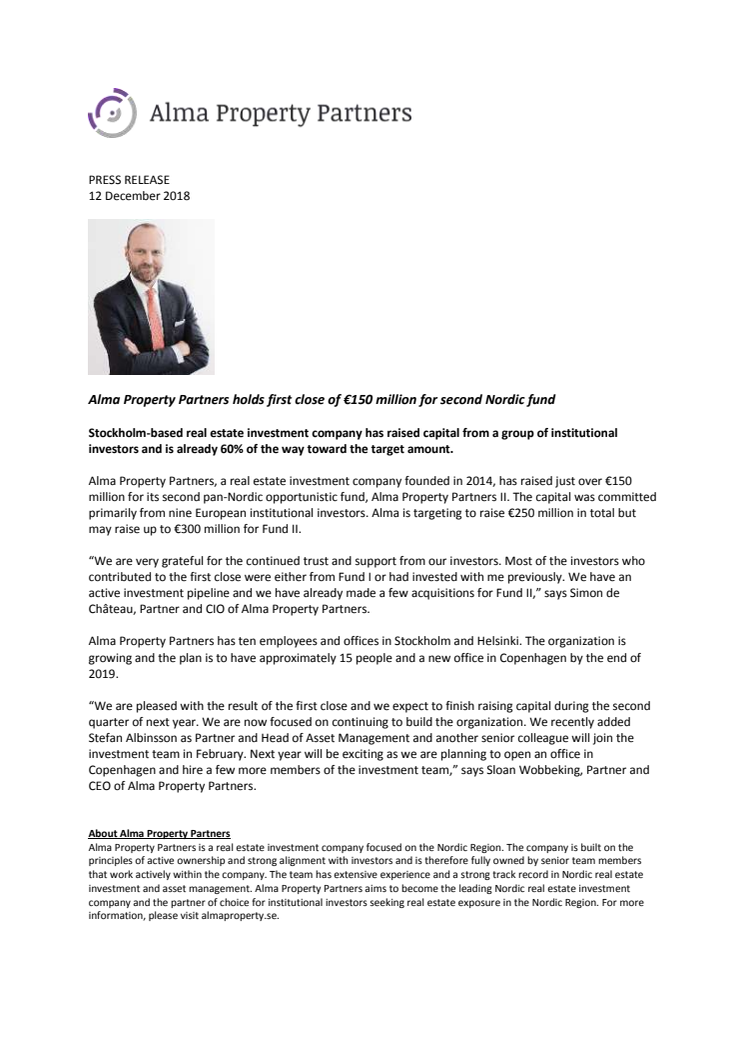 Alma Property Partners

PRESS RELEASE
12 December 2018

Alma Property Partners holds first close of €150 million for second Nordic fund

Stockholm-based real estate investment company has raised capital from a group of institutional investors and is already 60% of the way toward the target amount.

Alma Property Partners, a real estate investment company founded in 2014, has raised just over €150 million for its second pan-Nordic opportunistic fund, Alma Property Partners II. The capital was committed primarily from nine European institutional investors. Alma is targeting to raise €250 million in total but may raise up to €300 million for Fund II.

"We are very grateful for the continued trust and support from our investors. Most of the investors who contributed to the first close were either from Fund I or had invested with me previously. We have an active investment pipeline and we have already made a few acquisitions for Fund II," says Simon de Château, Partner and CIO of Alma Property Partners.

Alma Property Partners has ten employees and offices in Stockholm and Helsinki. The organization is growing and the plan is to have approximately 15 people and a new office in Copenhagen by the end of 2019.

"We are pleased with the result of the first close and we expect to finish raising capital during the second quarter of next year. We are now focused on continuing to build the organization. We recently added Stefan Albinsson as Partner and Head of Asset Management and another senior colleague will join the investment team in February. Next year will be exciting as we are planning to open an office in Copenhagen and hire a few more members of the investment team," says Sloan Wobbeking, Partner and CEO of Alma Property Partners.

About Alma Property Partners
Alma Property Partners is a real estate investment company focused on the Nordic Region. The company is built on the principles of active ownership and strong alignment with investors and is therefore fully owned by senior team members that work actively within the company. The team has extensive experience and a strong track record in Nordic real estate investment and asset management. Alma Property Partners aims to become the leading Nordic real estate investment company and the partner of choice for institutional investors seeking real estate exposure in the Nordic Region. For more information, please visit almaproperty.se.